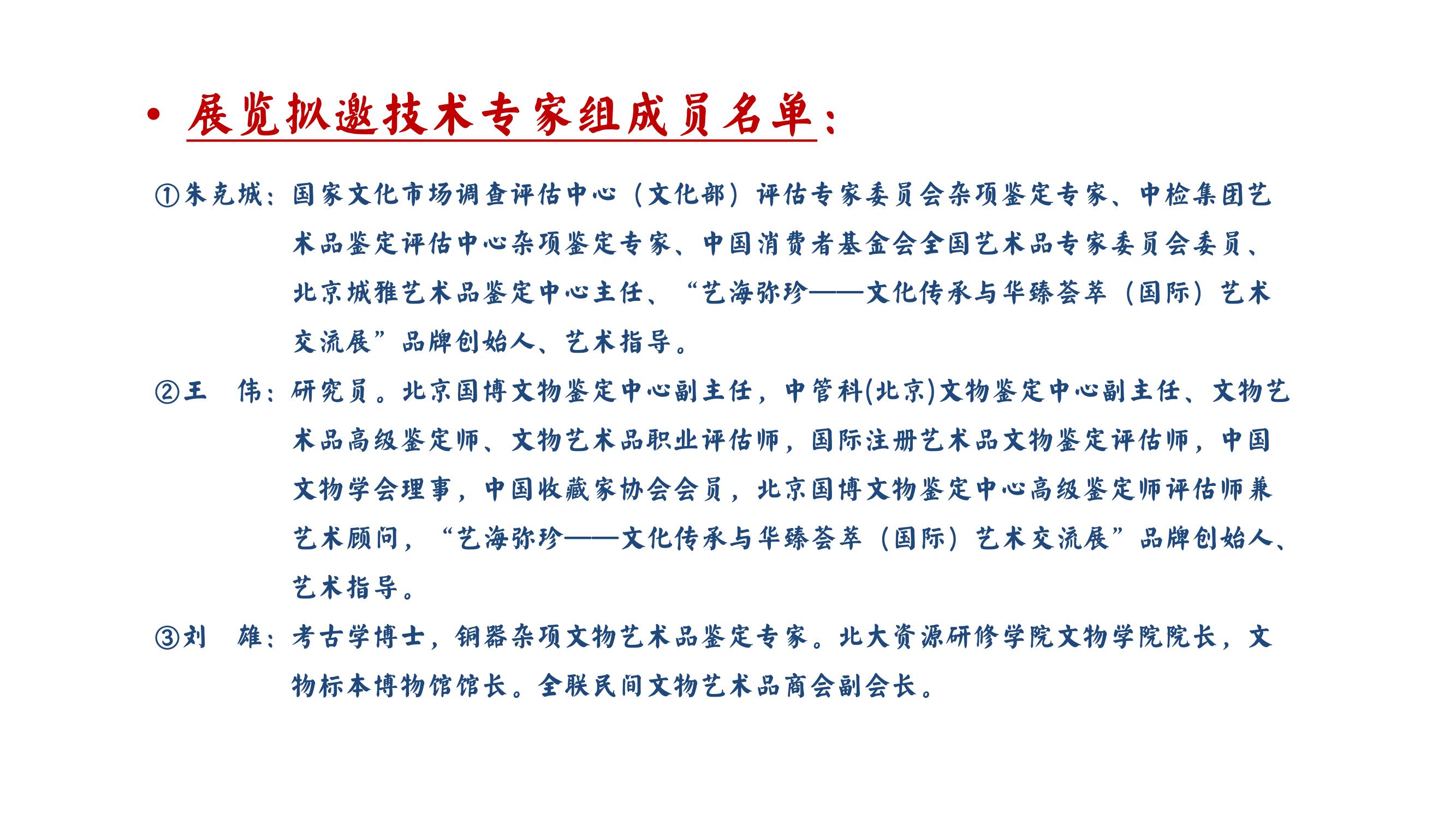 • 展览拟邀技术专家组成员名单：

①朱克城：国家文化市场调查评估中心（文化部）评估专家委员会杂项鉴定专家、中检集团艺术品鉴定评估中心杂项鉴定专家、中国消费者基金会全国艺术品专家委员会委员、北京城雅艺术品鉴定中心主任、“艺海弥珍——文化传承与华臻荟萃（国际）艺术交流展”品牌创始人、艺术指导。

②王 伟：研究员。北京国博文物鉴定中心副主任，中管科(北京)文物鉴定中心副主任、文物艺术品高级鉴定师、文物艺术品职业评估师，国际注册艺术品文物鉴定评估师，中国文物学会理事，中国收藏家协会会员，北京国博文物鉴定中心高级鉴定师评估师兼艺术顾问，“艺海弥珍——文化传承与华臻荟萃（国际）艺术交流展”品牌创始人、艺术指导。

③刘 雄：考古学博士，铜器杂项文物艺术品鉴定专家。北大资源研修学院文物学院院长，文物标本博物馆馆长。全联民间文物艺术品商会副会长。